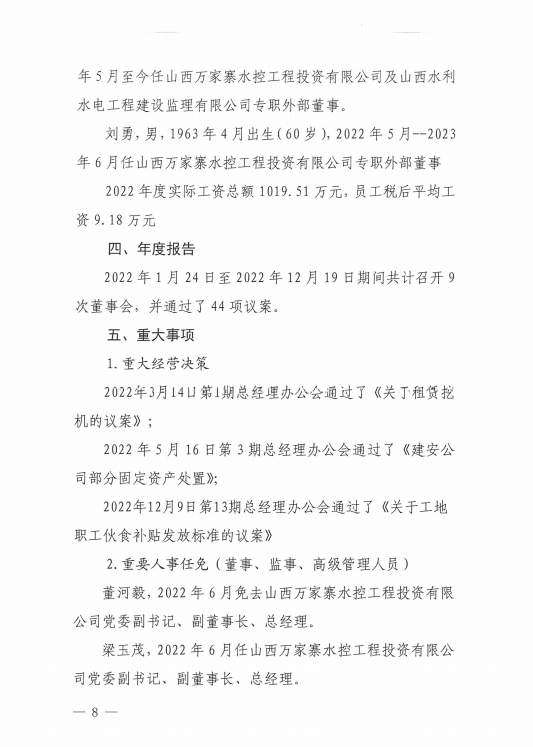 年5月至今任山西万家寨水控工程投资有限公司及山西水利水电工程建设监理有限公司专职外部董事。

刘勇，男，1963年4月出生（60岁），2022年5月--2023年6月任山西万家寨水控工程投资有限公司专职外部董事

2022年度实际工资总额1019.51万元，员工税后平均工资9.18万元

四、年度报告

2022年1月24日至2022年12月19日期间共计召开9次董事会，并通过了44项议案。

五、重大事项

1.重大经营决策

2022年3月14日第1期总经理办公会通过了《关于租赁挖机的议案》；

2022年5月16日第3期总经理办公会通过了《建安公司部分固定资产处置》；

2022年12月9日第13期总经理办公会通过了《关于工地职工伙食补贴发放标准的议案》

2.重要人事任免（董事、监事、高级管理人员）

董河毅，2022年6月免去山西万家寨水控工程投资有限公司党委副书记、副董事长、总经理。

梁玉茂，2022年6月任山西万家寨水控工程投资有限公司党委副书记、副董事长、总经理。

— 8 —